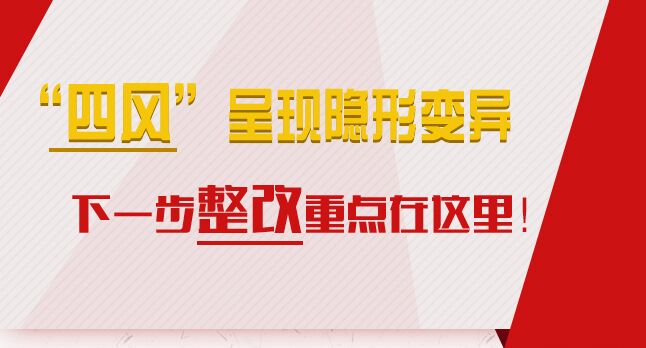 “四风”呈现隐形变异

下一步整改重点在这里！